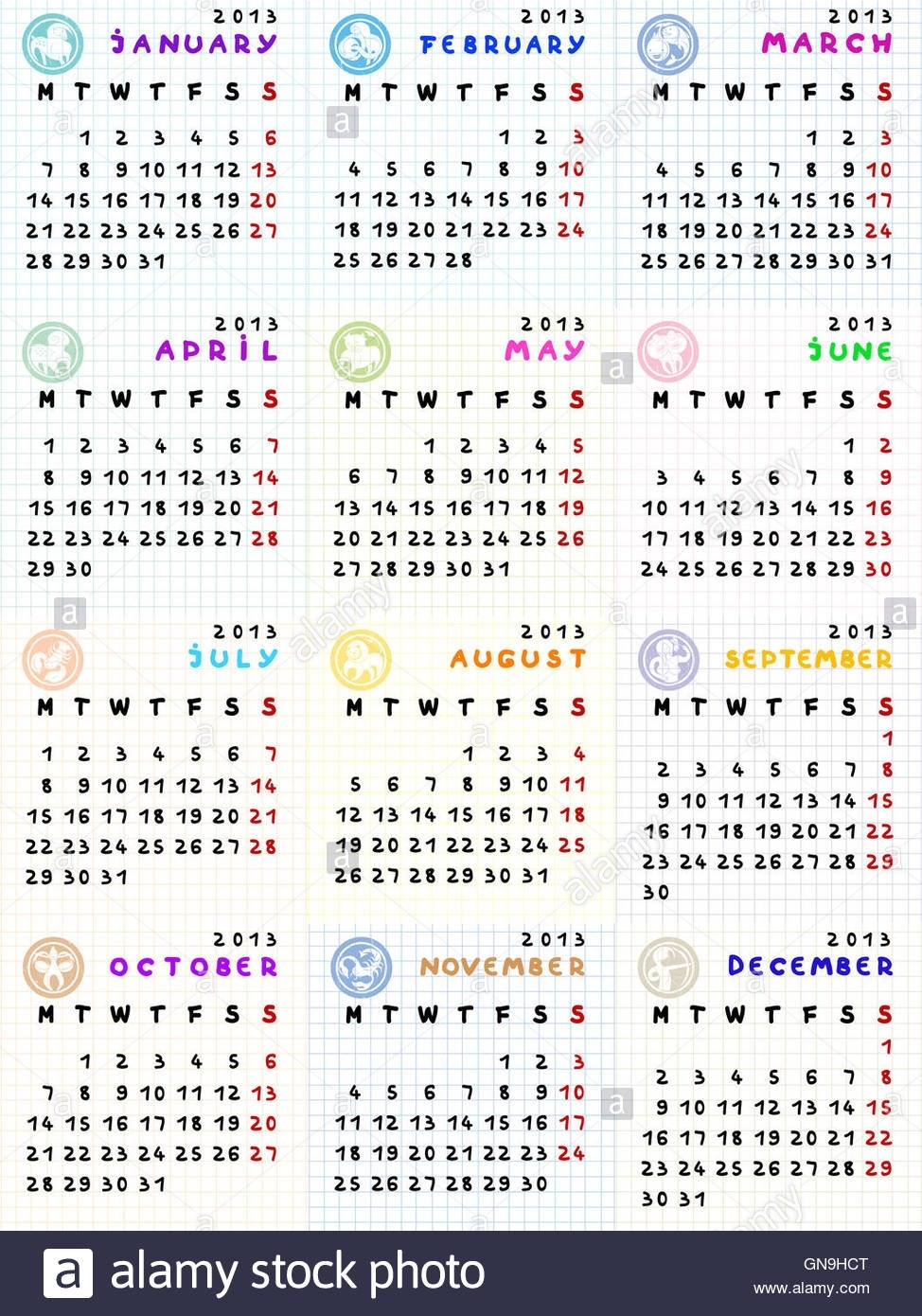 2013
JANUARY

| M | T | W | T | F | S | S |
|---|---|---|---|---|---|---|
| | 1 | 2 | 3 | 4 | 5 | 6 |
| 7 | 8 | 9 | 10 | 11 | 12 | 13 |
| 14 | 15 | 16 | 17 | 18 | 19 | 20 |
| 21 | 22 | 23 | 24 | 25 | 26 | 27 |
| 28 | 29 | 30 | 31 | | | |

2013
FEBRUARY

| M | T | W | T | F | S | S |
|---|---|---|---|---|---|---|
| | | | | 1 | 2 | 3 |
| 4 | 5 | 6 | 7 | 8 | 9 | 10 |
| 11 | 12 | 13 | 14 | 15 | 16 | 17 |
| 18 | 19 | 20 | 21 | 22 | 23 | 24 |
| 25 | 26 | 27 | 28 | | | |

2013
MARCH

| M | T | W | T | F | S | S |
|---|---|---|---|---|---|---|
| | | | | 1 | 2 | 3 |
| 4 | 5 | 6 | 7 | 8 | 9 | 10 |
| 11 | 12 | 13 | 14 | 15 | 16 | 17 |
| 18 | 19 | 20 | 21 | 22 | 23 | 24 |
| 25 | 26 | 27 | 28 | 29 | 30 | 31 |

2013
APRIL

| M | T | W | T | F | S | S |
|---|---|---|---|---|---|---|
| 1 | 2 | 3 | 4 | 5 | 6 | 7 |
| 8 | 9 | 10 | 11 | 12 | 13 | 14 |
| 15 | 16 | 17 | 18 | 19 | 20 | 21 |
| 22 | 23 | 24 | 25 | 26 | 27 | 28 |
| 29 | 30 | | | | | |

2013
MAY

| M | T | W | T | F | S | S |
|---|---|---|---|---|---|---|
| | | 1 | 2 | 3 | 4 | 5 |
| 6 | 7 | 8 | 9 | 10 | 11 | 12 |
| 13 | 14 | 15 | 16 | 17 | 18 | 19 |
| 20 | 21 | 22 | 23 | 24 | 25 | 26 |
| 27 | 28 | 29 | 30 | 31 | | |

2013
JUNE

| M | T | W | T | F | S | S |
|---|---|---|---|---|---|---|
| | | | | | 1 | 2 |
| 3 | 4 | 5 | 6 | 7 | 8 | 9 |
| 10 | 11 | 12 | 13 | 14 | 15 | 16 |
| 17 | 18 | 19 | 20 | 21 | 22 | 23 |
| 24 | 25 | 26 | 27 | 28 | 29 | 30 |

2013
JULY

| M | T | W | T | F | S | S |
|---|---|---|---|---|---|---|
| 1 | 2 | 3 | 4 | 5 | 6 | 7 |
| 8 | 9 | 10 | 11 | 12 | 13 | 14 |
| 15 | 16 | 17 | 18 | 19 | 20 | 21 |
| 22 | 23 | 24 | 25 | 26 | 27 | 28 |
| 29 | 30 | 31 | | | | |

2013
AUGUST

| M | T | W | T | F | S | S |
|---|---|---|---|---|---|---|
| | | | 1 | 2 | 3 | 4 |
| 5 | 6 | 7 | 8 | 9 | 10 | 11 |
| 12 | 13 | 14 | 15 | 16 | 17 | 18 |
| 19 | 20 | 21 | 22 | 23 | 24 | 25 |
| 26 | 27 | 28 | 29 | 30 | 31 | |

2013
SEPTEMBER

| M | T | W | T | F | S | S |
|---|---|---|---|---|---|---|
| | | | | | | 1 |
| 2 | 3 | 4 | 5 | 6 | 7 | 8 |
| 9 | 10 | 11 | 12 | 13 | 14 | 15 |
| 16 | 17 | 18 | 19 | 20 | 21 | 22 |
| 23 | 24 | 25 | 26 | 27 | 28 | 29 |
| 30 | | | | | | |

2013
OCTOBER

| M | T | W | T | F | S | S |
|---|---|---|---|---|---|---|
| | 1 | 2 | 3 | 4 | 5 | 6 |
| 7 | 8 | 9 | 10 | 11 | 12 | 13 |
| 14 | 15 | 16 | 17 | 18 | 19 | 20 |
| 21 | 22 | 23 | 24 | 25 | 26 | 27 |
| 28 | 29 | 30 | 31 | | | |

2013
NOVEMBER

| M | T | W | T | F | S | S |
|---|---|---|---|---|---|---|
| | | | | 1 | 2 | 3 |
| 4 | 5 | 6 | 7 | 8 | 9 | 10 |
| 11 | 12 | 13 | 14 | 15 | 16 | 17 |
| 18 | 19 | 20 | 21 | 22 | 23 | 24 |
| 25 | 26 | 27 | 28 | 29 | 30 | |

2013
DECEMBER

| M | T | W | T | F | S | S |
|---|---|---|---|---|---|---|
| | | | | | | 1 |
| 2 | 3 | 4 | 5 | 6 | 7 | 8 |
| 9 | 10 | 11 | 12 | 13 | 14 | 15 |
| 16 | 17 | 18 | 19 | 20 | 21 | 22 |
| 23 | 24 | 25 | 26 | 27 | 28 | 29 |
| 30 | 31 | | | | | |

a alamy stock photo
GN9HCT
www.alamy.com